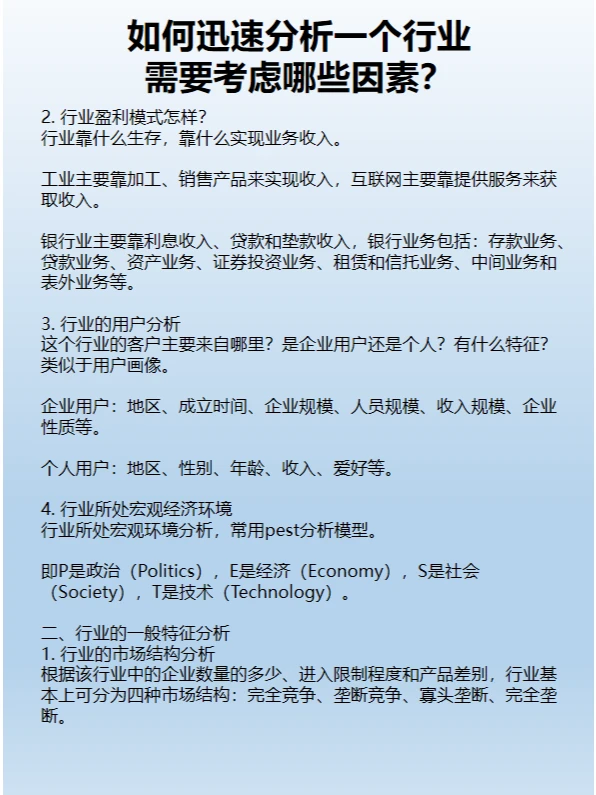 如何迅速分析一个行业
需要考虑哪些因素?

2. 行业盈利模式怎样?
行业靠什么生存，靠什么实现业务收入。

工业主要靠加工、销售产品来实现收入，互联网主要靠提供服务来获取收入。

银行业主要靠利息收入、贷款和垫款收入，银行业务包括：存款业务、贷款业务、资产业务、证券投资业务、租赁和信托业务、中间业务和表外业务等。

3. 行业的用户分析
这个行业的客户主要来自哪里？是企业用户还是个人？有什么特征？类似于用户画像。

企业用户：地区、成立时间、企业规模、人员规模、收入规模、企业性质等。

个人用户：地区、性别、年龄、收入、爱好等。

4. 行业所处宏观经济环境
行业所处宏观环境分析，常用pest分析模型。

即P是政治（Politics），E是经济（Economy），S是社会（Society），T是技术（Technology）。

二、行业的一般特征分析
1. 行业的市场结构分析
根据该行业中的企业数量的多少、进入限制程度和产品差别，行业基本上可分为四种市场结构：完全竞争、垄断竞争、寡头垄断、完全垄断。